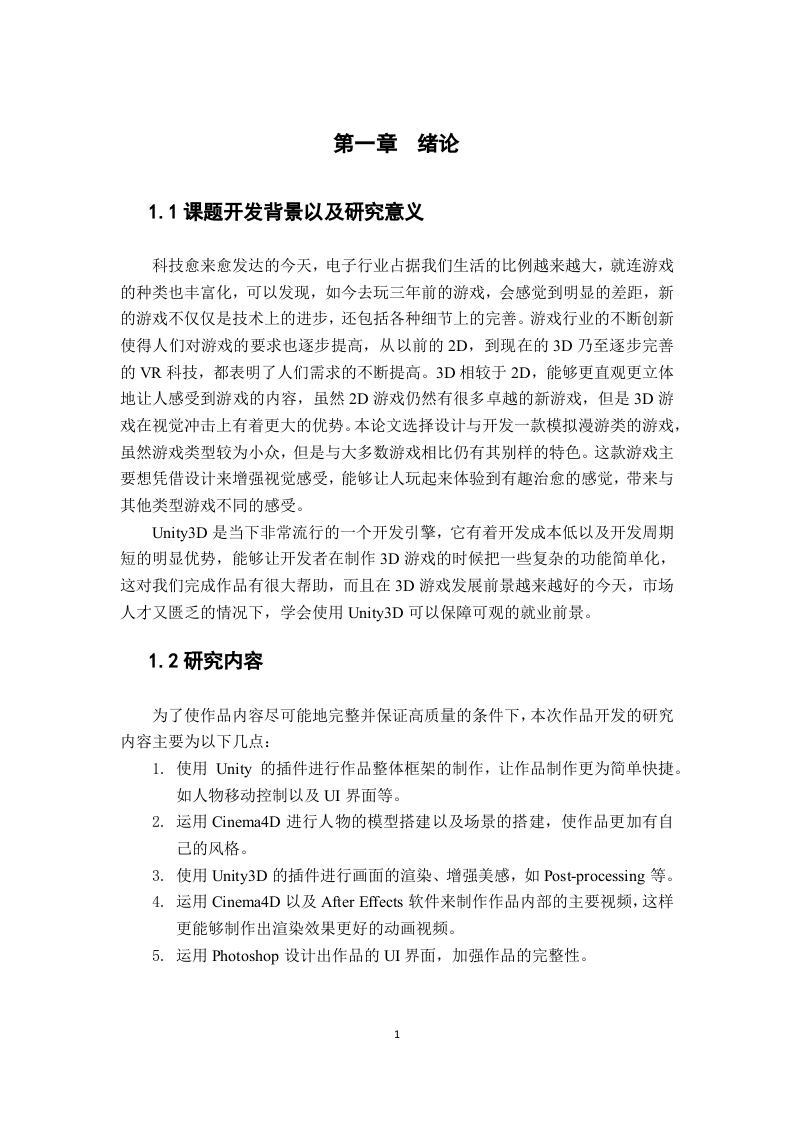 第一章　绪论

1.1 课题开发背景以及研究意义

科技愈来愈发达的今天，电子行业占据我们生活的比例越来越大，就连游戏的种类也丰富化，可以发现，如今去玩三年前的游戏，会感觉到明显的差距，新的游戏不仅仅是技术上的进步，还包括各种细节上的完善。游戏行业的不断创新使得人们对游戏的要求也逐步提高，从以前的 2D，到现在的 3D 乃至逐步完善的 VR 科技，都表明了人们需求的不断提高。3D 相较于 2D，能够更直观更立体地让人感受到游戏的内容，虽然 2D 游戏仍然有很多卓越的新游戏，但是 3D 游戏在视觉冲击上有着更大的优势。本论文选择设计与开发一款模拟漫游类的游戏，虽然游戏类型较为小众，但是与大多数游戏相比仍有其别样的特色。这款游戏主要想凭借设计来增强视觉感受，能够让人玩起来体验到有趣治愈的感觉，带来与其他类型游戏不同的感受。

Unity3D 是当下非常流行的一个开发引擎，它有着开发成本低以及开发周期短的明显优势，能够让开发者在制作 3D 游戏的时候把一些复杂的功能简单化，这对我们完成作品有很大帮助，而且在 3D 游戏发展前景越来越好的今天，市场人才又匮乏的情况下，学会使用 Unity3D 可以保障可观的就业前景。

1.2 研究内容

为了使作品内容尽可能地完整并保证高质量的条件下，本次作品开发的研究内容主要为以下几点：

1. 使用 Unity 的插件进行作品整体框架的制作，让作品制作更为简单快捷。如人物移动控制以及 UI 界面等。
2. 运用 Cinema4D 进行人物的模型搭建以及场景的搭建，使作品更加有自己的风格。
3. 使用 Unity3D 的插件进行画面的渲染、增强美感，如 Post-processing 等。
4. 运用 Cinema4D 以及 After Effects 软件来制作作品内部的主要视频，这样更能够制作出渲染效果更好的动画视频。
5. 运用 Photoshop 设计出作品的 UI 界面，加强作品的完整性。

1